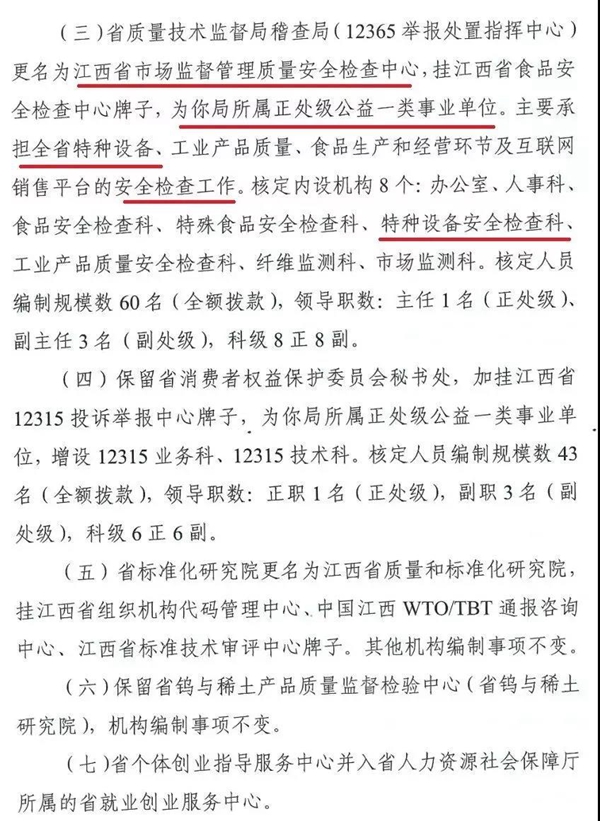 （三）省质量技术监督局稽查局（12365 举报处置指挥中心）更名为江西省市场监督管理质量安全检查中心，挂江西省食品安全检查中心牌子，为你局所属正处级公益一类事业单位。主要承担全省特种设备、工业产品质量、食品生产和经营环节及互联网销售平台的安全检查工作。核定内设机构 8 个：办公室、人事科、食品安全检查科、特殊食品安全检查科、特种设备安全检查科、工业产品质量安全检查科、纤维监测科、市场监测科。核定人员编制规模数 60 名（全额拨款），领导职数：主任 1 名（正处级）、副主任 3 名（副处级），科级 8 正 8 副。

（四）保留省消费者权益保护委员会秘书处，加挂江西省 12315 投诉举报中心牌子，为你局所属正处级公益一类事业单位，增设 12315 业务科、12315 技术科。核定人员编制规模数 43 名（全额拨款），领导职数：正职 1 名（正处级），副职 3 名（副处级），科级 6 正 6 副。

（五）省标准化研究院更名为江西省质量和标准化研究院，挂江西省组织机构代码管理中心、中国江西 WTO/TBT 通报咨询中心、江西省标准技术审评中心牌子。其他机构编制事项不变。

（六）保留省钨与稀土产品质量监督检验中心（省钨与稀土研究院），机构编制事项不变。

（七）省个体创业指导服务中心并入省人力资源社会保障厅所属的省就业创业服务中心。